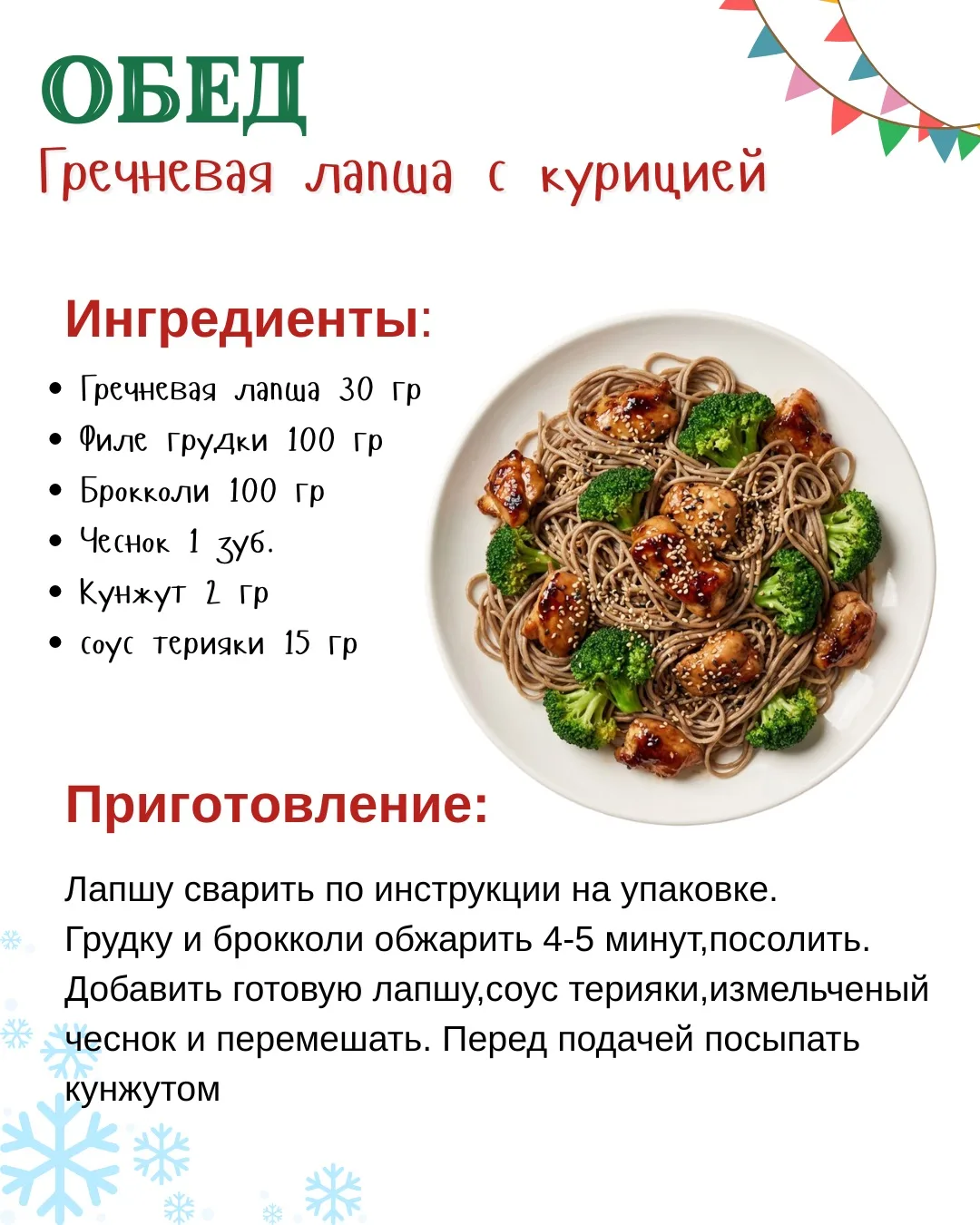 ОБЕД
Гречневая лапша с курицией

Ингредиенты:

• Гречневая лапша 30 гр
• Филе грудки 100 гр
• Брокколи 100 гр
• Чеснок 1 зуб.
• Кунжут 2 гр
• соус терияки 15 гр

Приготовление:

Лапшу сварить по инструкции на упаковке. Грудку и брокколи обжарить 4-5 минут,посолить. Добавить готовую лапшу,соус терияки,измельченый чеснок и перемешать. Перед подачей посыпать кунжутом